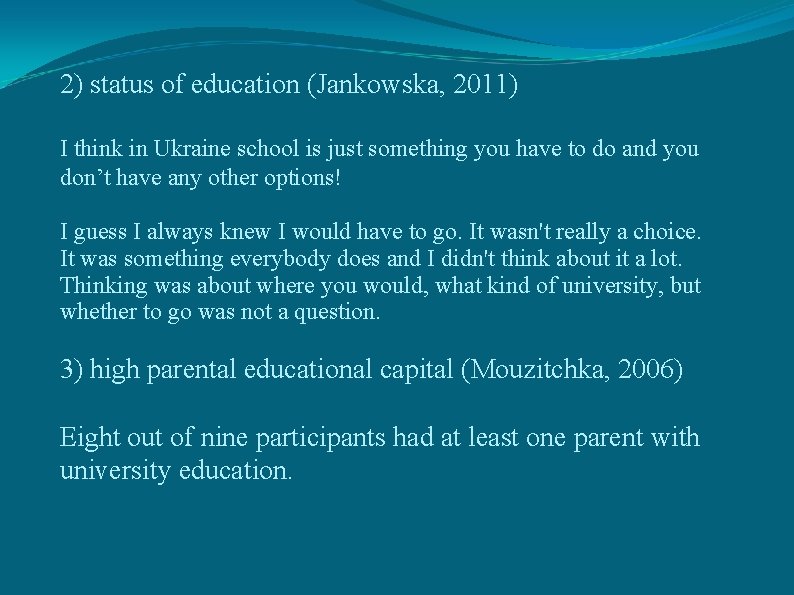 2) status of education (Jankowska, 2011)

I think in Ukraine school is just something you have to do and you don't have any other options!

I guess I always knew I would have to go. It wasn't really a choice. It was something everybody does and I didn't think about it a lot. Thinking was about where you would, what kind of university, but whether to go was not a question.

3) high parental educational capital (Mouzitchka, 2006)

Eight out of nine participants had at least one parent with university education.